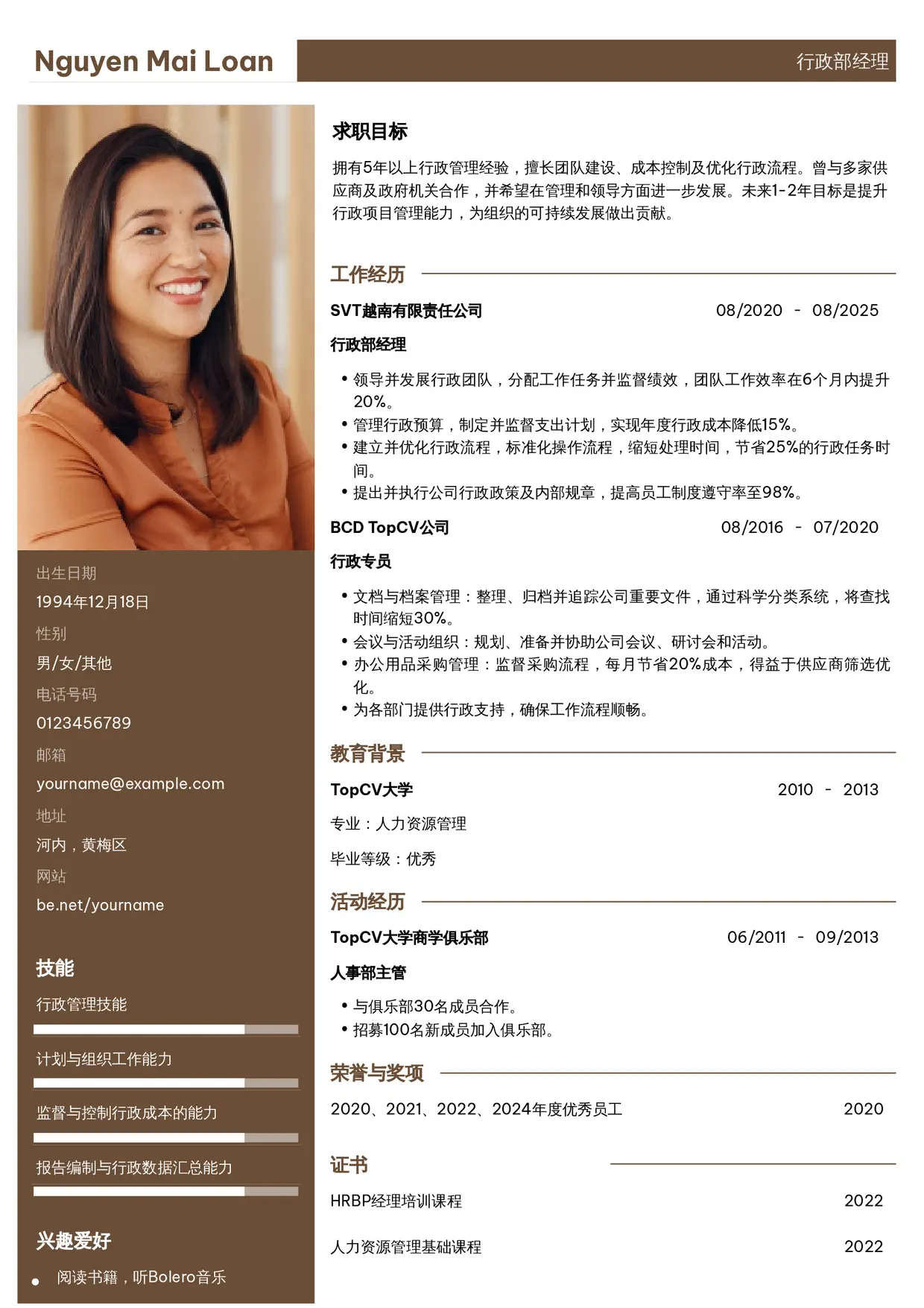 Nguyen Mai Loan

行政部经理

出生日期
1994年12月18日
性别
男/女/其他
电话号码
0123456789
邮箱
yourname@example.com
地址
河内，黄梅区
网站
be.net/yourname

技能
行政管理技能
计划与组织工作能力
监督与控制行政成本的能力
报告编制与行政数据汇总能力

兴趣爱好
• 阅读书籍，听Bolero音乐

求职目标
拥有5年以上行政管理经验，擅长团队建设、成本控制及优化行政流程。曾与多家供应商及政府机关合作，并希望在管理和领导方面进一步发展。未来1-2年目标是提升行政项目管理能力，为组织的可持续发展做出贡献。

工作经历
SVT越南有限责任公司 08/2020 - 08/2025
行政部经理
• 领导并发展行政团队，分配工作任务并监督绩效，团队工作效率在6个月内提升20%。
• 管理行政预算，制定并监督支出计划，实现年度行政成本降低15%。
• 建立并优化行政流程，标准化操作流程，缩短处理时间，节省25%的行政任务时间。
• 提出并执行公司行政政策及内部规章，提高员工制度遵守率至98%。
BCD TopCV公司 08/2016 - 07/2020
行政专员
• 文档与档案管理：整理、归档并追踪公司重要文件，通过科学分类系统，将查找时间缩短30%。
• 会议与活动组织：规划、准备并协助公司会议、研讨会和活动。
• 办公用品采购管理：监督采购流程，每月节省20%成本，得益于供应商筛选优化。
• 为各部门提供行政支持，确保工作流程顺畅。

教育背景
TopCV大学 2010 - 2013
专业：人力资源管理
毕业等级：优秀

活动经历
TopCV大学商学俱乐部 06/2011 - 09/2013
人事部主管
• 与俱乐部30名成员合作。
• 招募100名新成员加入俱乐部。

荣誉与奖项
2020、2021、2022、2024年度优秀员工 2020

证书
HRBP经理培训课程 2022
人力资源管理基础课程 2022